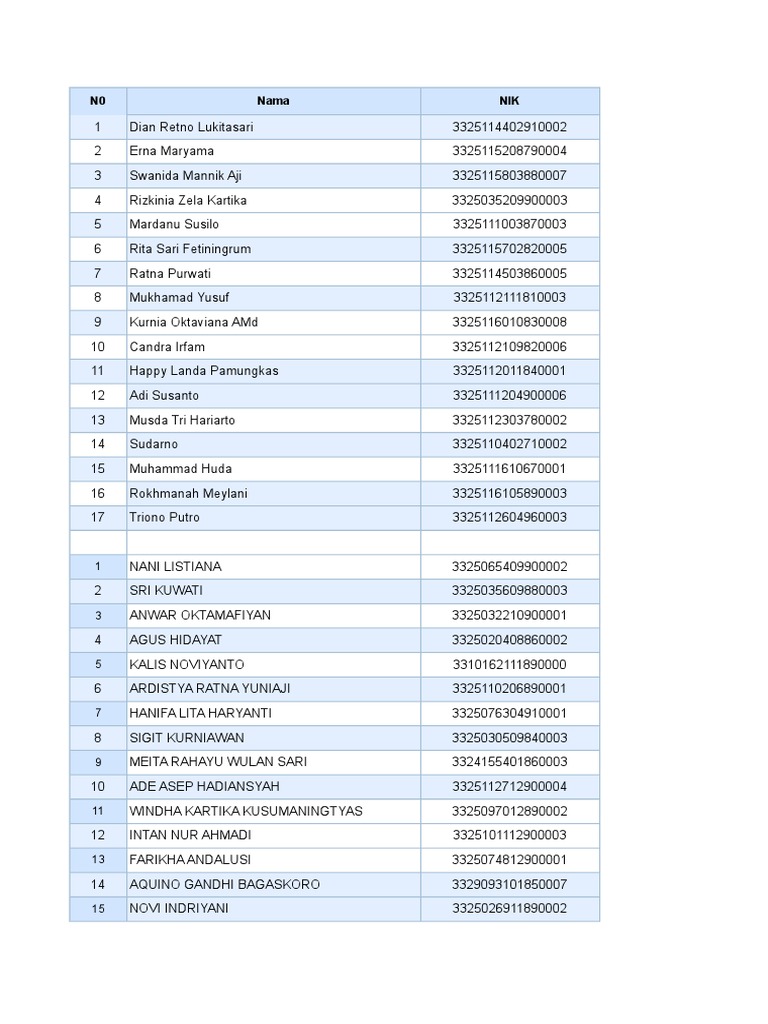 | N0 | Nama | NIK |
|---|---|---|
| 1 | Dian Retno Lukitasari | 3325114402910002 |
| 2 | Erna Maryama | 3325115208790004 |
| 3 | Swanida Mannik Aji | 3325115803880007 |
| 4 | Rizkinia Zela Kartika | 3325035209900003 |
| 5 | Mardanu Susilo | 3325111003870003 |
| 6 | Rita Sari Fetiningrum | 3325115702820005 |
| 7 | Ratna Purwati | 3325114503860005 |
| 8 | Mukhamad Yusuf | 3325112111810003 |
| 9 | Kurnia Oktaviana AMd | 3325116010830008 |
| 10 | Candra Irfam | 3325112109820006 |
| 11 | Happy Landa Pamungkas | 3325112011840001 |
| 12 | Adi Susanto | 3325111204900006 |
| 13 | Musda Tri Hariarto | 3325112303780002 |
| 14 | Sudarno | 3325110402710002 |
| 15 | Muhammad Huda | 3325111610670001 |
| 16 | Rokhmanah Meylani | 3325116105890003 |
| 17 | Triono Putro | 3325112604960003 |
| | | |
| 1 | NANI LISTIANA | 3325065409900002 |
| 2 | SRI KUWATI | 3325035609880003 |
| 3 | ANWAR OKTAMAFIYAN | 3325032210900001 |
| 4 | AGUS HIDAYAT | 3325020408860002 |
| 5 | KALIS NOVIYANTO | 3310162111890000 |
| 6 | ARDISTYA RATNA YUNIAJI | 3325110206890001 |
| 7 | HANIFA LITA HARYANTI | 3325076304910001 |
| 8 | SIGIT KURNIAWAN | 3325030509840003 |
| 9 | MEITA RAHAYU WULAN SARI | 3324155401860003 |
| 10 | ADE ASEP HADIANSYAH | 3325112712900004 |
| 11 | WINDHA KARTIKA KUSUMANINGTYAS | 3325097012890002 |
| 12 | INTAN NUR AHMADI | 3325101112900003 |
| 13 | FARIKHA ANDALUSI | 3325074812900001 |
| 14 | AQUINO GANDHI BAGASKORO | 3329093101850007 |
| 15 | NOVI INDRIYANI | 3325026911890002 |